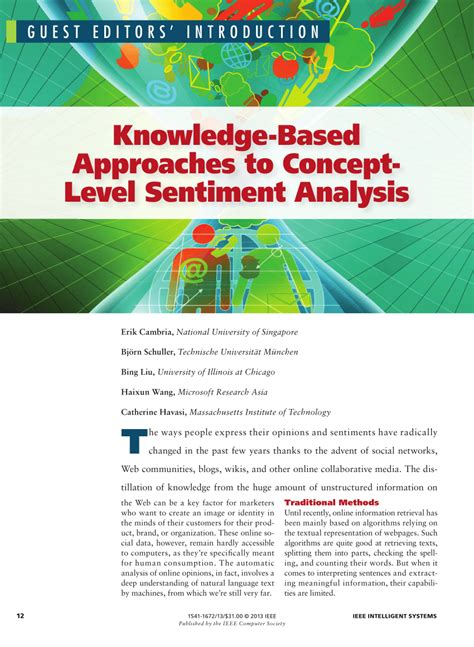 GUEST EDITORS' INTRODUCTION

Knowledge-Based Approaches to Concept-Level Sentiment Analysis

Erik Cambria, National University of Singapore

Björn Schuller, Technische Universität München

Bing Liu, University of Illinois at Chicago

Haixun Wang, Microsoft Research Asia

Catherine Havasi, Massachusetts Institute of Technology

The ways people express their opinions and sentiments have radically changed in the past few years thanks to the advent of social networks, Web communities, blogs, wikis, and other online collaborative media. The distillation of knowledge from the huge amount of unstructured information on the Web can be a key factor for marketers who want to create an image or identity in the minds of their customers for their product, brand, or organization. These online social data, however, remain hardly accessible to computers, as they're specifically meant for human consumption. The automatic analysis of online opinions, in fact, involves a deep understanding of natural language text by machines, from which we're still very far.

Traditional Methods

Until recently, online information retrieval has been mainly based on algorithms relying on the textual representation of webpages. Such algorithms are quite good at retrieving texts, splitting them into parts, checking the spelling, and counting their words. But when it comes to interpreting sentences and extracting meaningful information, their capabilities are limited.

12

1541-1672/13/$31.00 © 2013 IEEE
Published by the IEEE Computer Society

IEEE INTELLIGENT SYSTEMS